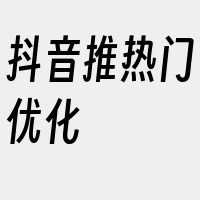 抖音推热门优化